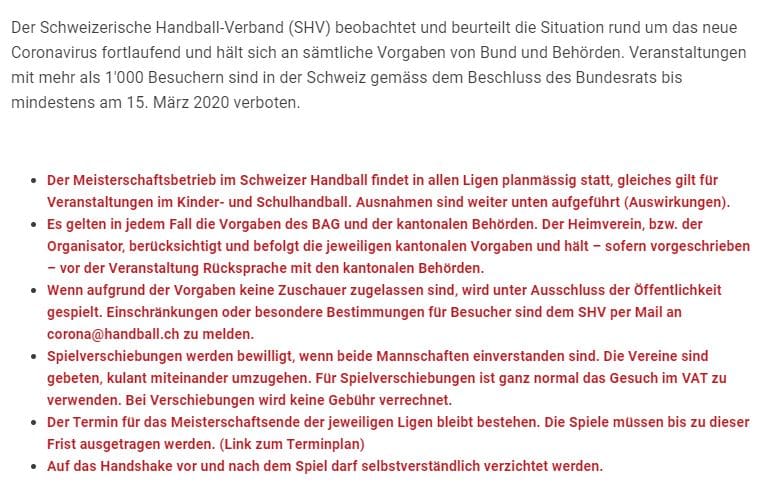 Der Schweizerische Handball-Verband (SHV) beobachtet und beurteilt die Situation rund um das neue Coronavirus fortlaufend und hält sich an sämtliche Vorgaben von Bund und Behörden. Veranstaltungen mit mehr als 1'000 Besuchern sind in der Schweiz gemäss dem Beschluss des Bundesrats bis mindestens am 15. März 2020 verboten.

- Der Meisterschaftsbetrieb im Schweizer Handball findet in allen Ligen planmässig statt, gleiches gilt für Veranstaltungen im Kinder- und Schulhandball. Ausnahmen sind weiter unten aufgeführt (Auswirkungen).
- Es gelten in jedem Fall die Vorgaben des BAG und der kantonalen Behörden. Der Heimverein, bzw. der Organisator, berücksichtigt und befolgt die jeweiligen kantonalen Vorgaben und hält – sofern vorgeschrieben – vor der Veranstaltung Rücksprache mit den kantonalen Behörden.
- Wenn aufgrund der Vorgaben keine Zuschauer zugelassen sind, wird unter Ausschluss der Öffentlichkeit gespielt. Einschränkungen oder besondere Bestimmungen für Besucher sind dem SHV per Mail an corona@handball.ch zu melden.
- Spielverschiebungen werden bewilligt, wenn beide Mannschaften einverstanden sind. Die Vereine sind gebeten, kulant miteinander umzugehen. Für Spielverschiebungen ist ganz normal das Gesuch im VAT zu verwenden. Bei Verschiebungen wird keine Gebühr verrechnet.
- Der Termin für das Meisterschaftsende der jeweiligen Ligen bleibt bestehen. Die Spiele müssen bis zu dieser Frist ausgetragen werden. (Link zum Terminplan)
- Auf das Handshake vor und nach dem Spiel darf selbstverständlich verzichtet werden.